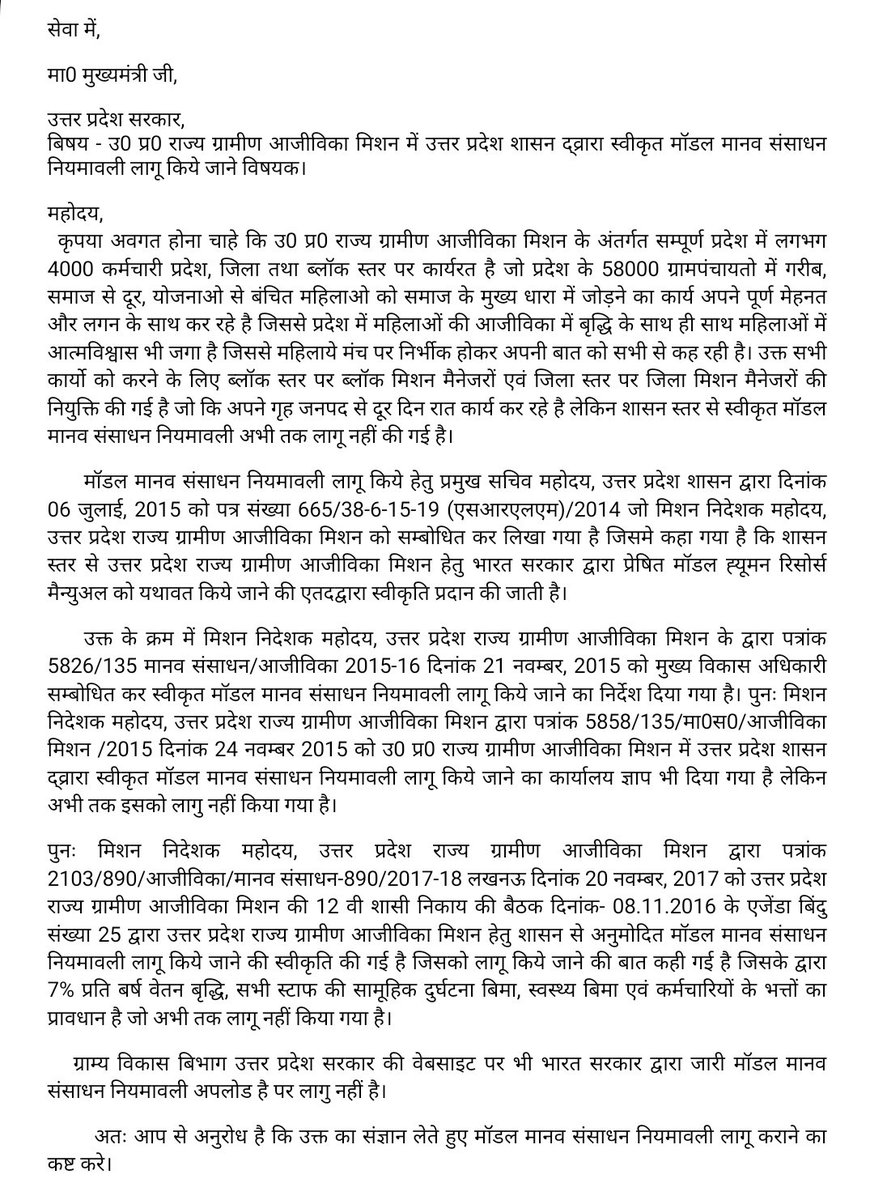 सेवा में,

मा0 मुख्यमंत्री जी,

उत्तर प्रदेश सरकार,
बिषय - उ0 प्र0 राज्य ग्रामीण आजीविका मिशन में उत्तर प्रदेश शासन द्वारा स्वीकृत मॉडल मानव संसाधन नियमावली लागू किये जाने विषयक।

महोदय,
कृपया अवगत होना चाहे कि उ0 प्र0 राज्य ग्रामीण आजीविका मिशन के अंतर्गत सम्पूर्ण प्रदेश में लगभग 4000 कर्मचारी प्रदेश, जिला तथा ब्लॉक स्तर पर कार्यरत है जो प्रदेश के 58000 ग्रामपंचायतो में गरीब, समाज से दूर, योजनाओ से बंचित महिलाओ को समाज के मुख्य धारा में जोड़ने का कार्य अपने पूर्ण मेहनत और लगन के साथ कर रहे है जिससे प्रदेश में महिलाओं की आजीविका में बृद्धि के साथ ही साथ महिलाओं में आत्मविश्वास भी जगा है जिससे महिलाये मंच पर निर्भीक होकर अपनी बात को सभी से कह रही है। उक्त सभी कार्यो को करने के लिए ब्लॉक स्तर पर ब्लॉक मिशन मैनेजरों एवं जिला स्तर पर जिला मिशन मैनेजरों की नियुक्ति की गई है जो कि अपने गृह जनपद से दूर दिन रात कार्य कर रहे है लेकिन शासन स्तर से स्वीकृत मॉडल मानव संसाधन नियमावली अभी तक लागू नहीं की गई है।

मॉडल मानव संसाधन नियमावली लागू किये हेतु प्रमुख सचिव महोदय, उत्तर प्रदेश शासन द्वारा दिनांक 06 जुलाई, 2015 को पत्र संख्या 665/38-6-15-19 (एसआरएलएम)/2014 जो मिशन निदेशक महोदय, उत्तर प्रदेश राज्य ग्रामीण आजीविका मिशन को सम्बोधित कर लिखा गया है जिसमे कहा गया है कि शासन स्तर से उत्तर प्रदेश राज्य ग्रामीण आजीविका मिशन हेतु भारत सरकार द्वारा प्रेषित मॉडल ह्यूमन रिसोर्स मैन्युअल को यथावत किये जाने की एतदद्वारा स्वीकृति प्रदान की जाती है।

उक्त के क्रम में मिशन निदेशक महोदय, उत्तर प्रदेश राज्य ग्रामीण आजीविका मिशन के द्वारा पत्रांक 5826/135 मानव संसाधन/आजीविका 2015-16 दिनांक 21 नवम्बर, 2015 को मुख्य विकास अधिकारी सम्बोधित कर स्वीकृत मॉडल मानव संसाधन नियमावली लागू किये जाने का निर्देश दिया गया है। पुनः मिशन निदेशक महोदय, उत्तर प्रदेश राज्य ग्रामीण आजीविका मिशन द्वारा पत्रांक 5858/135/मा0स0/आजीविका मिशन /2015 दिनांक 24 नवम्बर 2015 को उ0 प्र0 राज्य ग्रामीण आजीविका मिशन में उत्तर प्रदेश शासन द्वारा स्वीकृत मॉडल मानव संसाधन नियमावली लागू किये जाने का कार्यालय ज्ञाप भी दिया गया है लेकिन अभी तक इसको लागु नहीं किया गया है।

पुनः मिशन निदेशक महोदय, उत्तर प्रदेश राज्य ग्रामीण आजीविका मिशन द्वारा पत्रांक 2103/890/आजीविका/मानव संसाधन-890/2017-18 लखनऊ दिनांक 20 नवम्बर, 2017 को उत्तर प्रदेश राज्य ग्रामीण आजीविका मिशन की 12 वी शासी निकाय की बैठक दिनांक- 08.11.2016 के एजेंडा बिंदु संख्या 25 द्वारा उत्तर प्रदेश राज्य ग्रामीण आजीविका मिशन हेतु शासन से अनुमोदित मॉडल मानव संसाधन नियमावली लागू किये जाने की स्वीकृति की गई है जिसको लागू किये जाने की बात कही गई है जिसके द्वारा 7% प्रति बर्ष वेतन बृद्धि, सभी स्टाफ की सामूहिक दुर्घटना बिमा, स्वस्थ्य बिमा एवं कर्मचारियों के भत्तों का प्रावधान है जो अभी तक लागू नहीं किया गया है।

ग्राम्य विकास बिभाग उत्तर प्रदेश सरकार की वेबसाइट पर भी भारत सरकार द्वारा जारी मॉडल मानव संसाधन नियमावली अपलोड है पर लागु नहीं है।

अतः आप से अनुरोध है कि उक्त का संज्ञान लेते हुए मॉडल मानव संसाधन नियमावली लागू कराने का कष्ट करे।